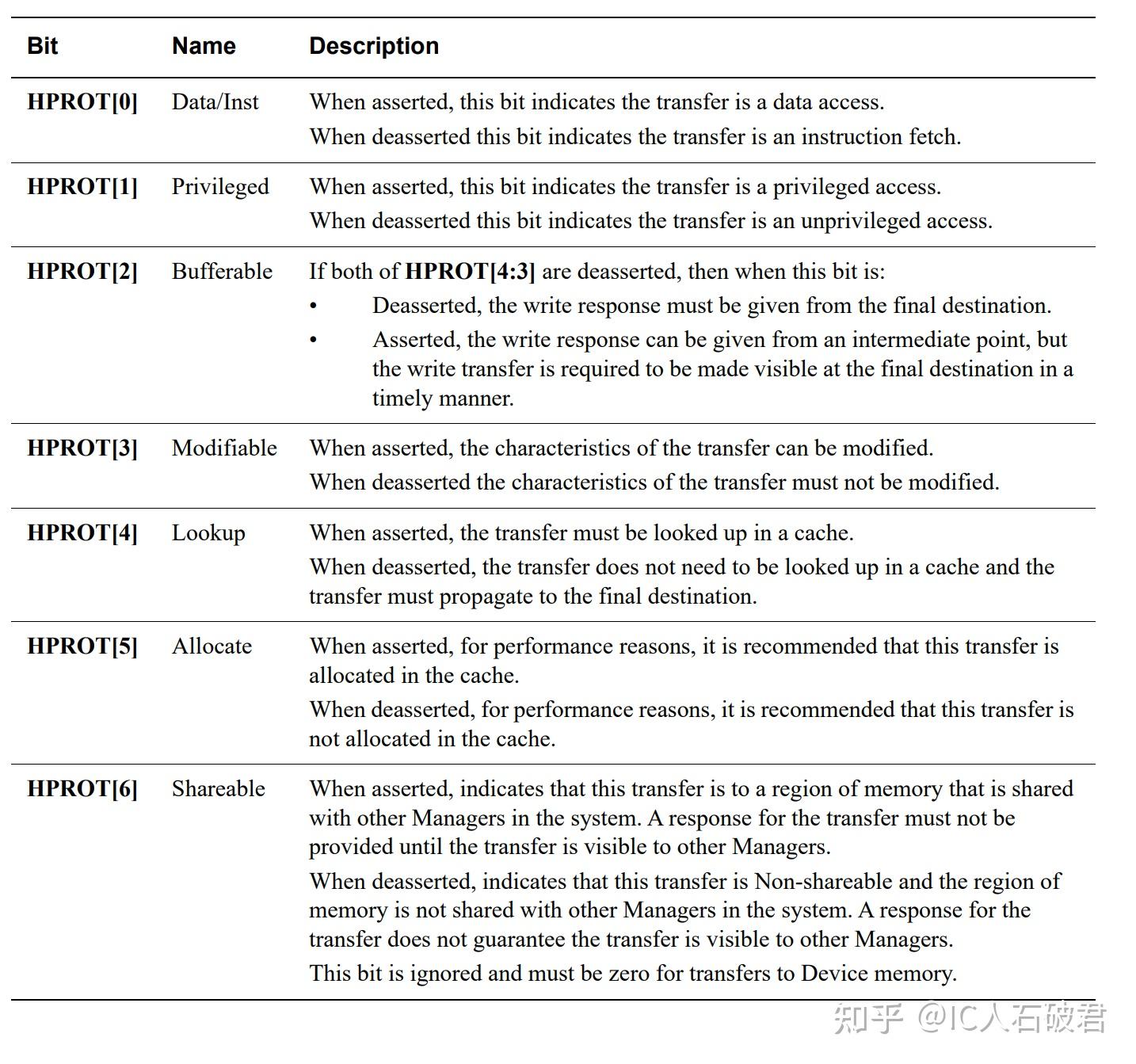 | Bit | Name | Description |
|---|---|---|
| **HPROT[0]** | Data/Inst | When asserted, this bit indicates the transfer is a data access. When deasserted this bit indicates the transfer is an instruction fetch. |
| **HPROT[1]** | Privileged | When asserted, this bit indicates the transfer is a privileged access. When deasserted this bit indicates the transfer is an unprivileged access. |
| **HPROT[2]** | Bufferable | If both of **HPROT[4:3]** are deasserted, then when this bit is: • Deasserted, the write response must be given from the final destination. • Asserted, the write response can be given from an intermediate point, but the write transfer is required to be made visible at the final destination in a timely manner. |
| **HPROT[3]** | Modifiable | When asserted, the characteristics of the transfer can be modified. When deasserted the characteristics of the transfer must not be modified. |
| **HPROT[4]** | Lookup | When asserted, the transfer must be looked up in a cache. When deasserted, the transfer does not need to be looked up in a cache and the transfer must propagate to the final destination. |
| **HPROT[5]** | Allocate | When asserted, for performance reasons, it is recommended that this transfer is allocated in the cache. When deasserted, for performance reasons, it is recommended that this transfer is not allocated in the cache. |
| **HPROT[6]** | Shareable | When asserted, indicates that this transfer is to a region of memory that is shared with other Managers in the system. A response for the transfer must not be provided until the transfer is visible to other Managers. When deasserted, indicates that this transfer is Non-shareable and the region of memory is not shared with other Managers in the system. A response for the transfer does not guarantee the transfer is visible to other Managers. This bit is ignored and must be zero for transfers to Device memory. |

知乎 @IC人石破君